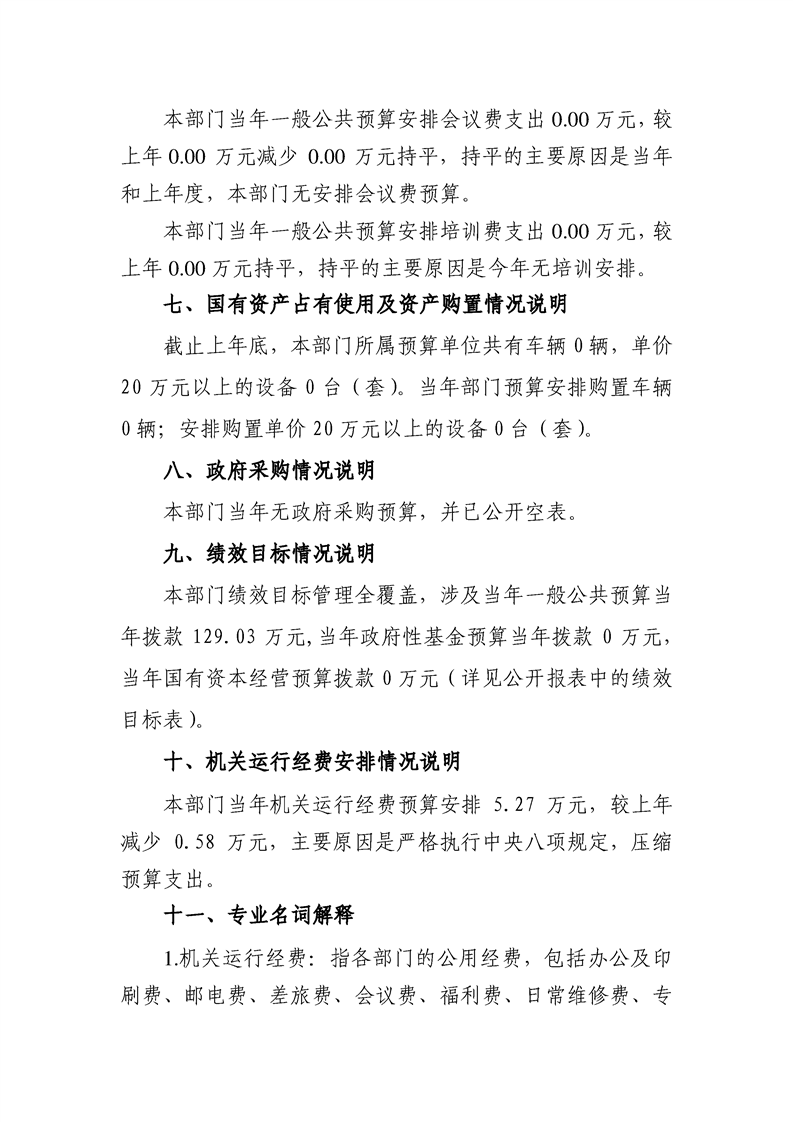 本部门当年一般公共预算安排会议费支出0.00万元，较上年0.00万元减少0.00万元持平，持平的主要原因是当年和上年度，本部门无安排会议费预算。

本部门当年一般公共预算安排培训费支出0.00万元，较上年0.00万元持平，持平的主要原因是今年无培训安排。

七、国有资产占有使用及资产购置情况说明

截止上年底，本部门所属预算单位共有车辆0辆，单价20万元以上的设备0台（套）。当年部门预算安排购置车辆0辆；安排购置单价20万元以上的设备0台（套）。

八、政府采购情况说明

本部门当年无政府采购预算，并已公开空表。

九、绩效目标情况说明

本部门绩效目标管理全覆盖，涉及当年一般公共预算当年拨款129.03万元，当年政府性基金预算当年拨款0万元，当年国有资本经营预算拨款0万元（详见公开报表中的绩效目标表）。

十、机关运行经费安排情况说明

本部门当年机关运行经费预算安排5.27万元，较上年减少0.58万元，主要原因是严格执行中央八项规定，压缩预算支出。

十一、专业名词解释

1.机关运行经费：指各部门的公用经费，包括办公及印刷费、邮电费、差旅费、会议费、福利费、日常维修费、专